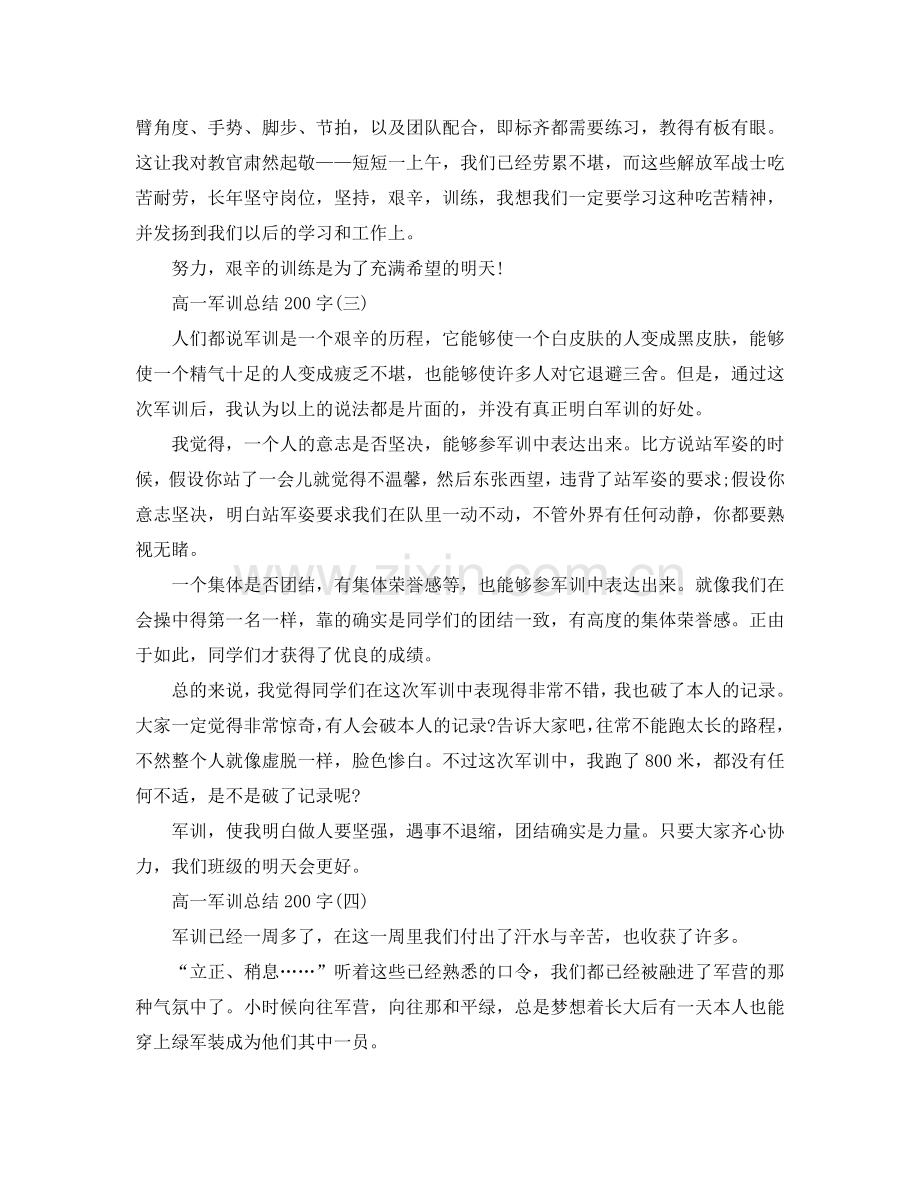 臂角度、手势、脚步、节拍，以及团队配合，即标齐都需要练习，教得有板有眼。这让我对教官肃然起敬——短短一上午，我们已经劳累不堪，而这些解放军战士吃苦耐劳，长年坚守岗位，坚持，艰辛，训练，我想我们一定要学习这种吃苦精神，并发扬到我们以后的学习和工作上。

努力，艰辛的训练是为了充满希望的明天!

高一军训总结200字(三)

人们都说军训是一个艰辛的历程，它能够使一个白皮肤的人变成黑皮肤，能够使一个精气十足的人变成疲乏不堪，也能够使许多人对它退避三舍。但是，通过这次军训后，我认为以上的说法都是片面的，并没有真正明白军训的好处。

我觉得，一个人的意志是否坚决，能够参军训中表达出来。比方说站军姿的时候，假设你站了一会儿就觉得不温馨，然后东张西望，违背了站军姿的要求;假设你意志坚决，明白站军姿要求我们在队里一动不动，不管外界有任何动静，你都要熟视无睹。

一个集体是否团结，有集体荣誉感等，也能够参军训中表达出来。就像我们在会操中得第一名一样，靠的确实是同学们的团结一致，有高度的集体荣誉感。正由于如此，同学们才获得了优良的成绩。

总的来说，我觉得同学们在这次军训中表现得非常不错，我也破了本人的记录。大家一定觉得非常惊奇，有人会破本人的记录?告诉大家吧，往常不能跑太长的路程，不然整个人就像虚脱一样，脸色惨白。不过这次军训中，我跑了800米，都没有任何不适，是不是破了记录呢?

军训，使我明白做人要坚强，遇事不退缩，团结确实是力量。只要大家齐心协力，我们班级的明天会更好。

高一军训总结200字(四)

军训已经一周多了，在这一周里我们付出了汗水与辛苦，也收获了许多。

“立正、稍息……”听着这些已经熟悉的口令，我们都已经被融进了军营的那种气氛中了。小时候向往军营，向往那和平绿，总是梦想着长大后有一天本人也能穿上绿军装成为他们其中一员。

www.zixin.com.cn